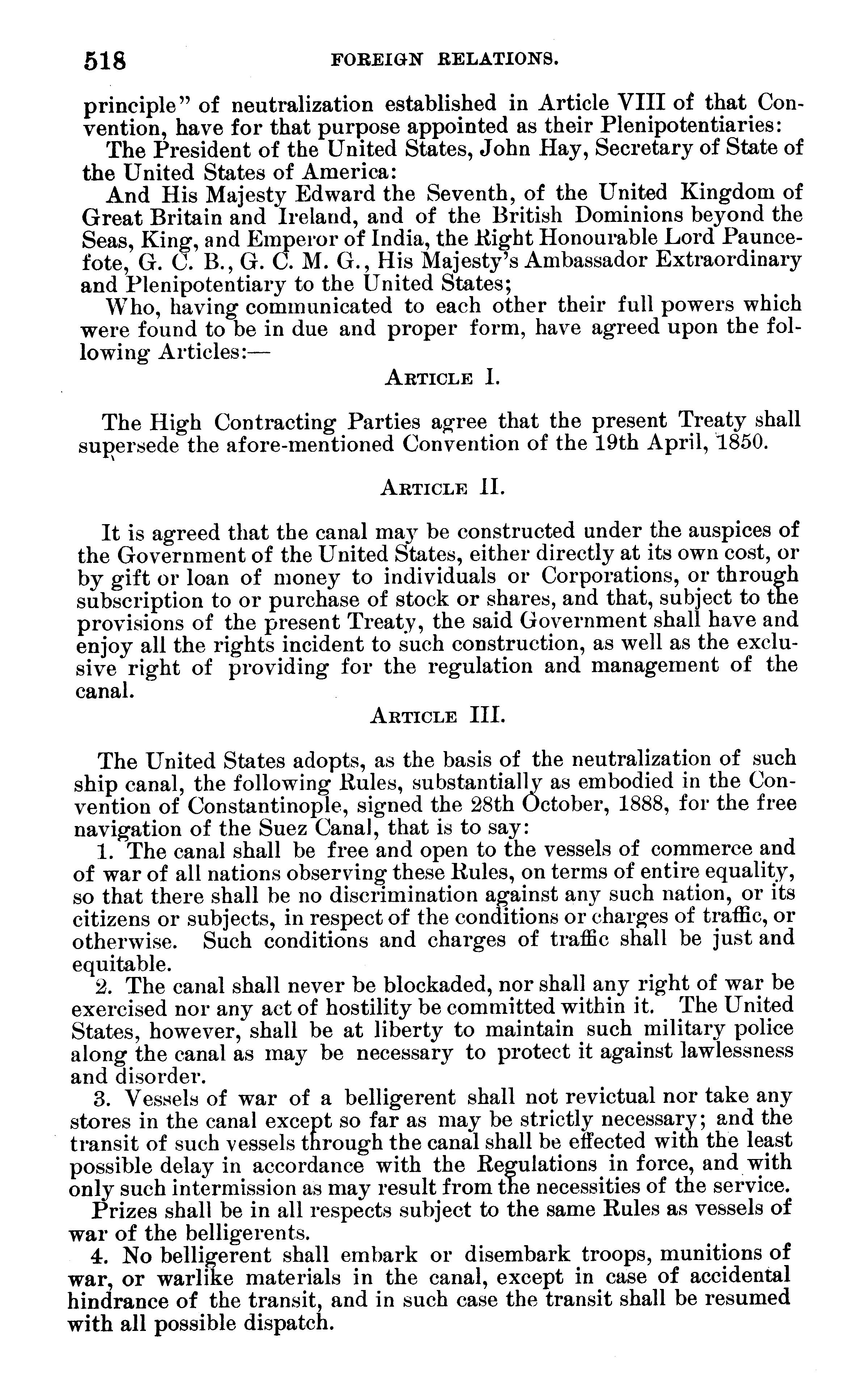 518 FOREIGN RELATIONS.

principle" of neutralization established in Article VIII of that Convention, have for that purpose appointed as their Plenipotentiaries:

The President of the United States, John Hay, Secretary of State of the United States of America:

And His Majesty Edward the Seventh, of the United Kingdom of Great Britain and Ireland, and of the British Dominions beyond the Seas, King, and Emperor of India, the Right Honourable Lord Pauncefote, G. C. B., G. C. M. G., His Majesty's Ambassador Extraordinary and Plenipotentiary to the United States;

Who, having communicated to each other their full powers which were found to be in due and proper form, have agreed upon the following Articles:—

ARTICLE I.

The High Contracting Parties agree that the present Treaty shall supersede the afore-mentioned Convention of the 19th April, 1850.

ARTICLE II.

It is agreed that the canal may be constructed under the auspices of the Government of the United States, either directly at its own cost, or by gift or loan of money to individuals or Corporations, or through subscription to or purchase of stock or shares, and that, subject to the provisions of the present Treaty, the said Government shall have and enjoy all the rights incident to such construction, as well as the exclusive right of providing for the regulation and management of the canal.

ARTICLE III.

The United States adopts, as the basis of the neutralization of such ship canal, the following Rules, substantially as embodied in the Convention of Constantinople, signed the 28th October, 1888, for the free navigation of the Suez Canal, that is to say:

1. The canal shall be free and open to the vessels of commerce and of war of all nations observing these Rules, on terms of entire equality, so that there shall be no discrimination against any such nation, or its citizens or subjects, in respect of the conditions or charges of traffic, or otherwise. Such conditions and charges of traffic shall be just and equitable.

2. The canal shall never be blockaded, nor shall any right of war be exercised nor any act of hostility be committed within it. The United States, however, shall be at liberty to maintain such military police along the canal as may be necessary to protect it against lawlessness and disorder.

3. Vessels of war of a belligerent shall not revictual nor take any stores in the canal except so far as may be strictly necessary; and the transit of such vessels through the canal shall be effected with the least possible delay in accordance with the Regulations in force, and with only such intermission as may result from the necessities of the service.

Prizes shall be in all respects subject to the same Rules as vessels of war of the belligerents.

4. No belligerent shall embark or disembark troops, munitions of war, or warlike materials in the canal, except in case of accidental hindrance of the transit, and in such case the transit shall be resumed with all possible dispatch.